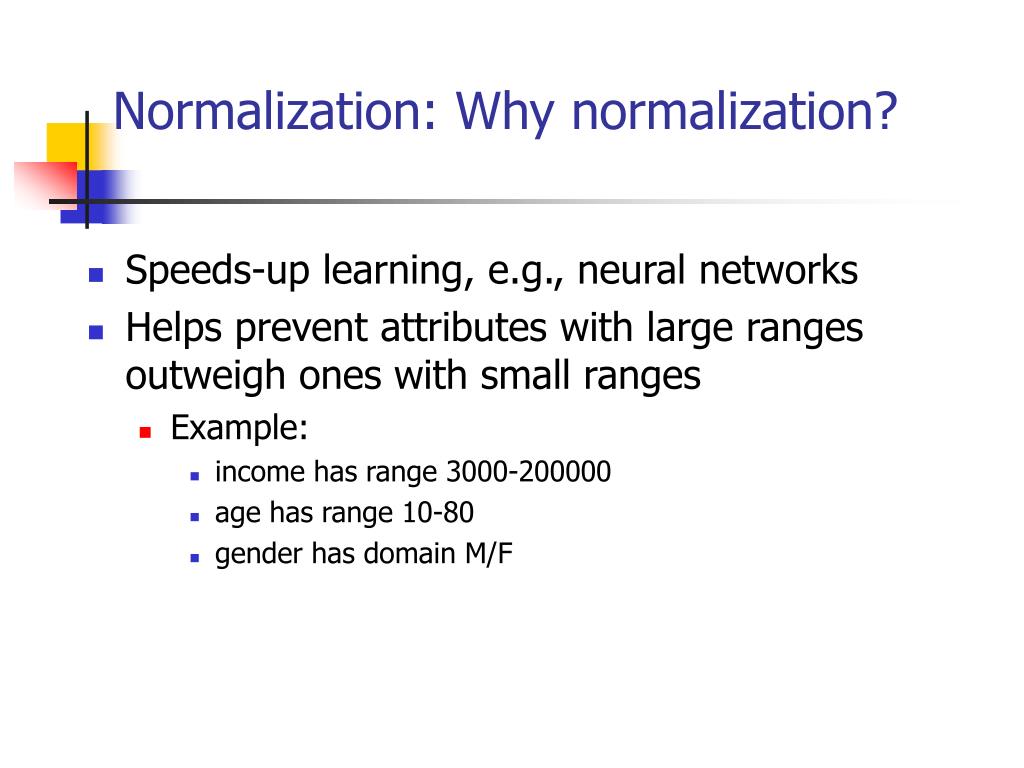 Normalization: Why normalization?

- Speeds-up learning, e.g., neural networks
- Helps prevent attributes with large ranges outweigh ones with small ranges
  - Example:
    - income has range 3000-200000
    - age has range 10-80
    - gender has domain M/F